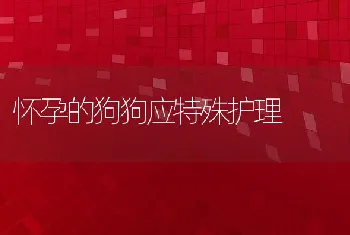 怀孕的狗狗应特殊护理